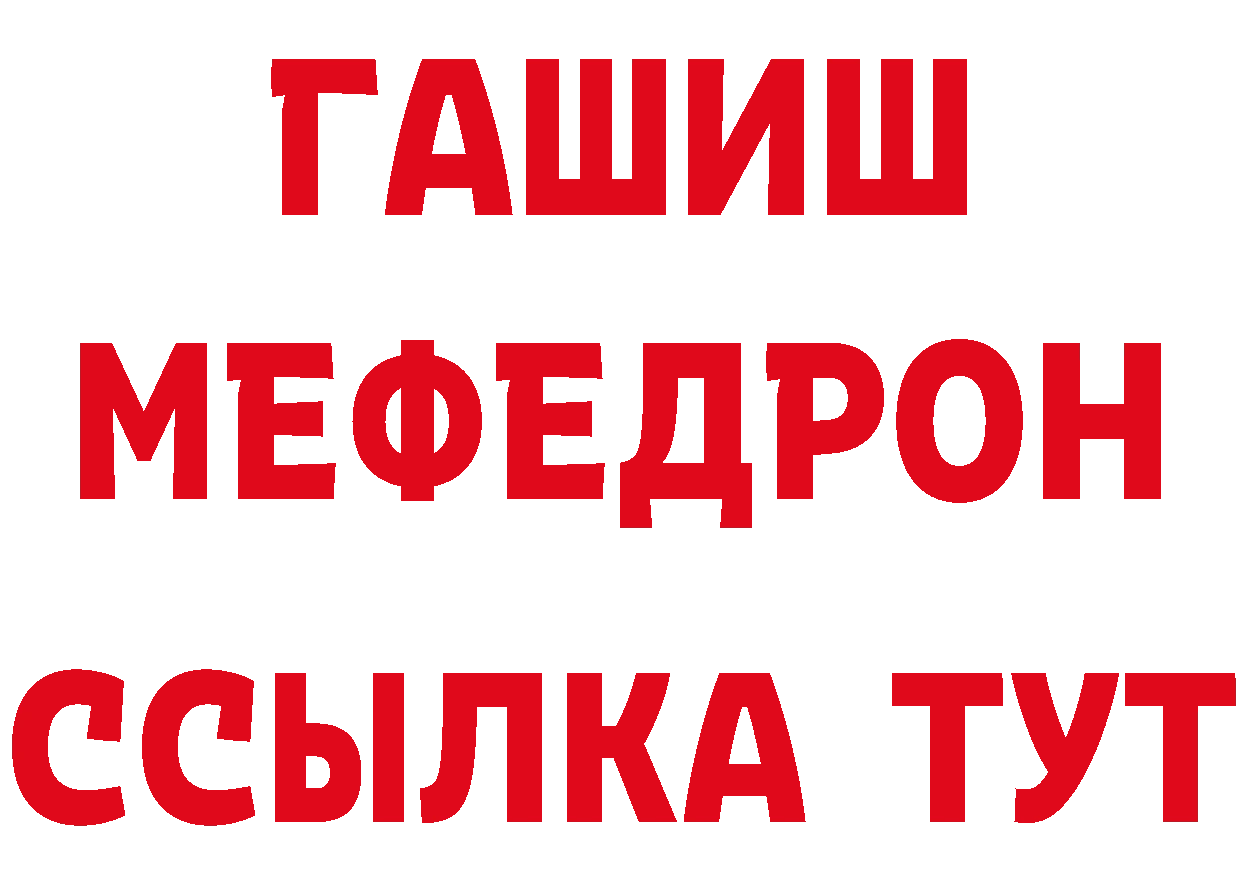 ГАШИШ
МЕФЕДРОН
ССЫЛКА ТУТ